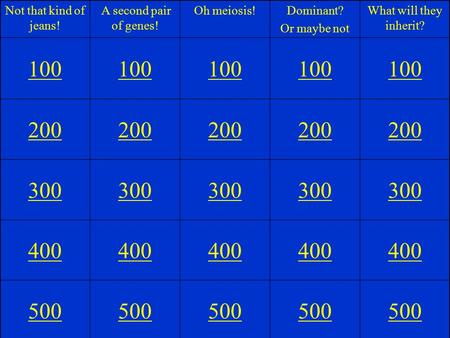 | Not that kind of jeans! | A second pair of genes! | Oh meiosis! | Dominant? Or maybe not | What will they inherit? |
|---|---|---|---|---|
| 100 | 100 | 100 | 100 | 100 |
| 200 | 200 | 200 | 200 | 200 |
| 300 | 300 | 300 | 300 | 300 |
| 400 | 400 | 400 | 400 | 400 |
| 500 | 500 | 500 | 500 | 500 |